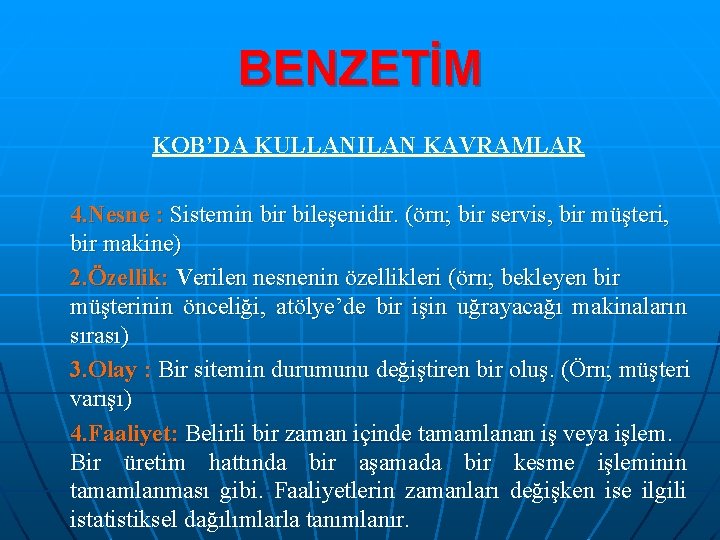 BENZETİM

KOB'DA KULLANILAN KAVRAMLAR

4.Nesne : Sistemin bir bileşenidir. (örn; bir servis, bir müşteri, bir makine)

2.Özellik: Verilen nesnenin özellikleri (örn; bekleyen bir müşterinin önceliği, atölye'de bir işin uğrayacağı makinaların sırası)

3.Olay : Bir sitemin durumunu değiştiren bir oluş. (Örn; müşteri varışı)

4.Faaliyet: Belirli bir zaman içinde tamamlanan iş veya işlem. Bir üretim hattında bir aşamada bir kesme işleminin tamamlanması gibi. Faaliyetlerin zamanları değişken ise ilgili istatistiksel dağılımlarla tanımlanır.